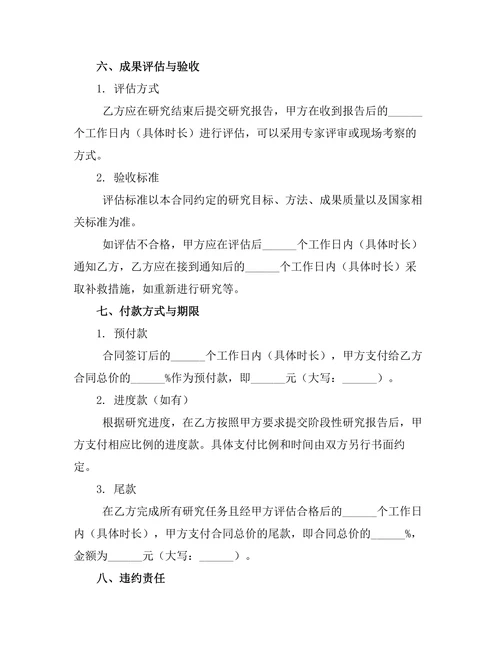 六、成果评估与验收

1. 评估方式

乙方应在研究结束后提交研究报告，甲方在收到报告后的______个工作日内（具体时长）进行评估，可以采用专家评审或现场考察的方式。

2. 验收标准

评估标准以本合同约定的研究目标、方法、成果质量以及国家相关标准为准。

如评估不合格，甲方应在评估后______个工作日内（具体时长）通知乙方，乙方应在接到通知后的______个工作日内（具体时长）采取补救措施，如重新进行研究等。

七、付款方式与期限

1. 预付款

合同签订后的______个工作日内（具体时长），甲方支付给乙方合同总价的______%作为预付款，即______元（大写：______）。

2. 进度款（如有）

根据研究进度，在乙方按照甲方要求提交阶段性研究报告后，甲方支付相应比例的进度款。具体支付比例和时间由双方另行书面约定。

3. 尾款

在乙方完成所有研究任务且经甲方评估合格后的______个工作日内（具体时长），甲方支付合同总价的尾款，即合同总价的______%，金额为______元（大写：______）。

八、违约责任